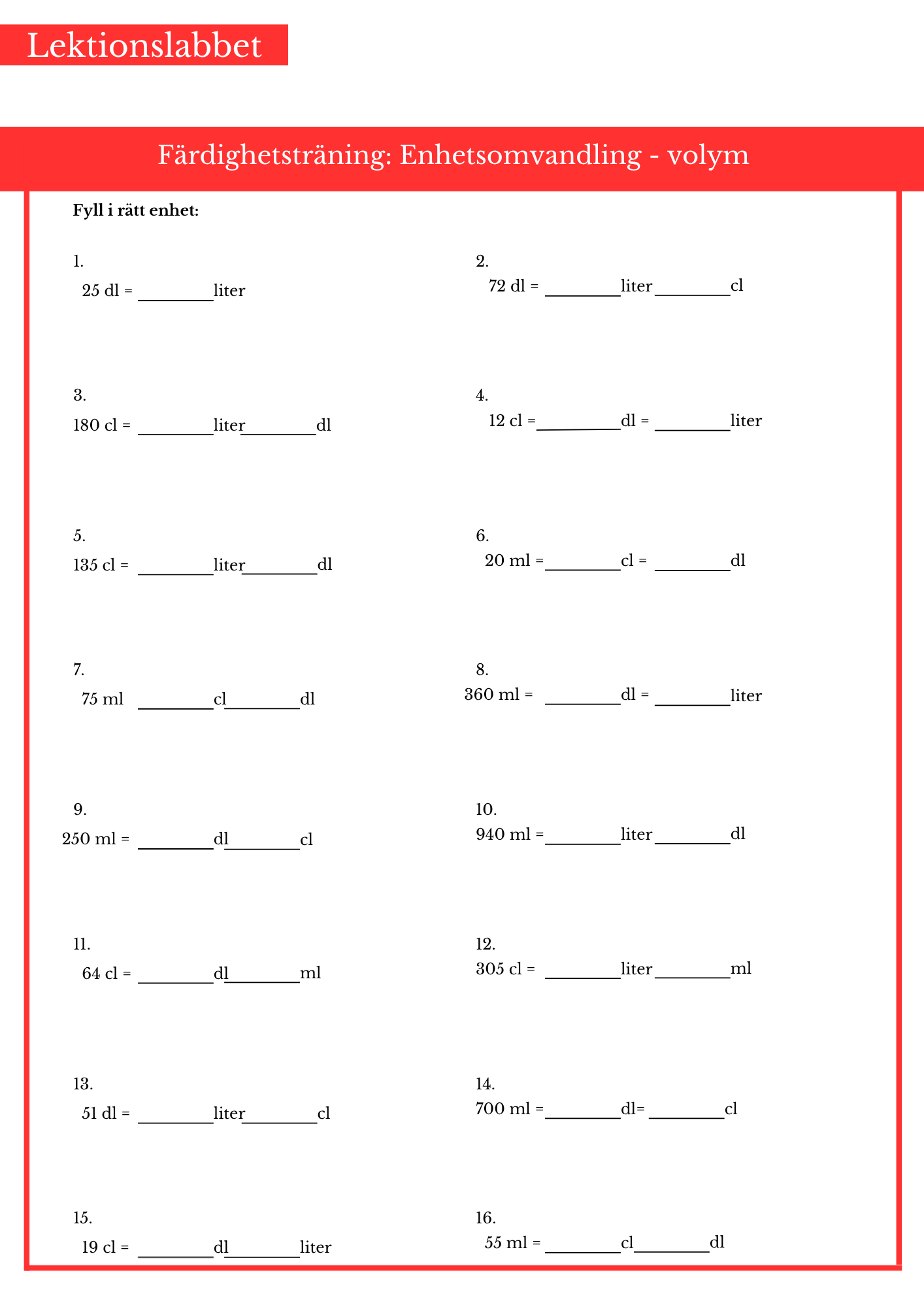 Lektionslabbet

Färdighetsträning: Enhetsomvandling - volym

Fyll i rätt enhet:

1.
25 dl = ________liter

2.
72 dl = ________liter________cl

3.
180 cl = ________liter________dl

4.
12 cl =________dl = ________liter

5.
135 cl = ________liter________dl

6.
20 ml =________cl = ________dl

7.
75 ml ________cl________dl

8.
360 ml = ________dl = ________liter

9.
250 ml = ________dl________cl

10.
940 ml =________liter________dl

11.
64 cl = ________dl________ml

12.
305 cl = ________liter________ml

13.
51 dl = ________liter________cl

14.
700 ml =________dl= ________cl

15.
19 cl = ________dl________liter

16.
55 ml = ________cl________dl